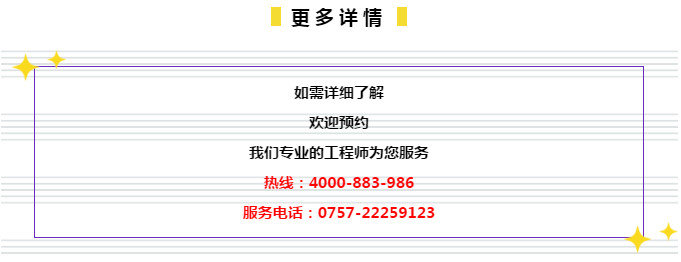 更多详情

如需详细了解

欢迎预约

我们专业的工程师为您服务

热线：4000-883-986

服务电话：0757-22259123